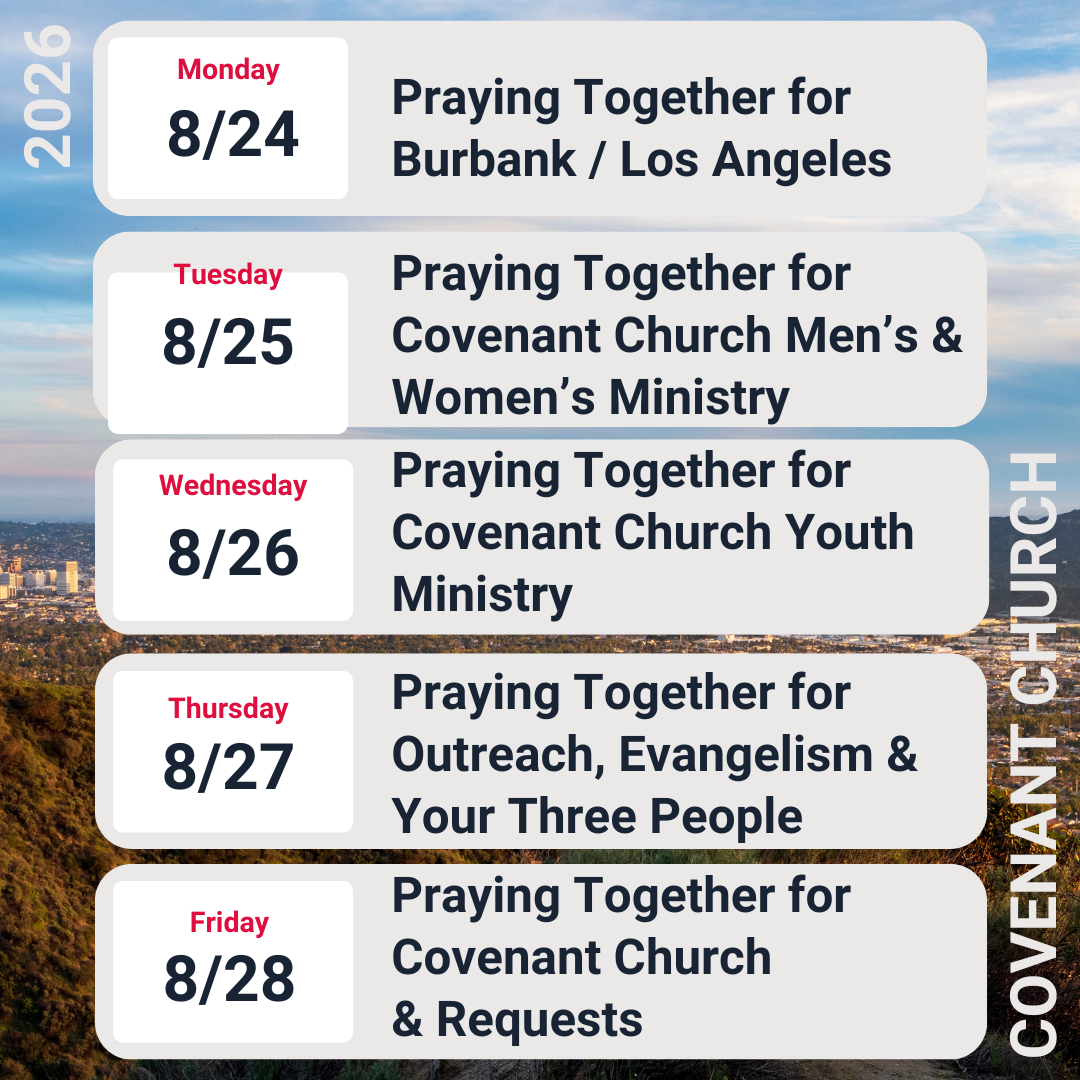 2026

Monday
8/24
Praying Together for Burbank / Los Angeles

Tuesday
8/25
Praying Together for Covenant Church Men's & Women's Ministry

Wednesday
8/26
Praying Together for Covenant Church Youth Ministry

Thursday
8/27
Praying Together for Outreach, Evangelism & Your Three People

Friday
8/28
Praying Together for Covenant Church & Requests

COVENANT CHURCH